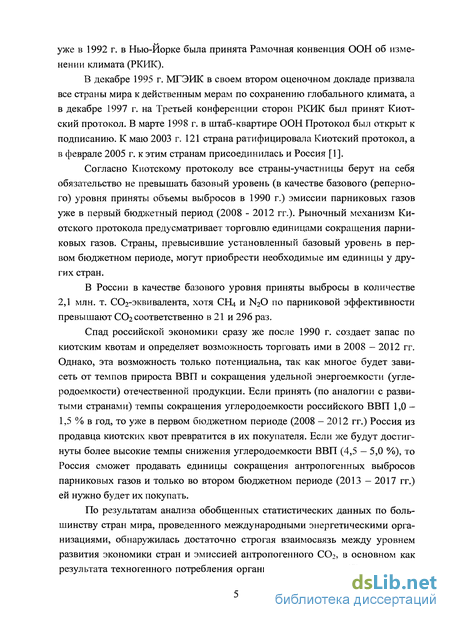 уже в 1992 г. в Нью-Йорке была принята Рамочная конвенция ООН об изменении климата (РКИК).

В декабре 1995 г. МГЭИК в своем втором оценочном докладе призвала все страны мира к действенным мерам по сохранению глобального климата, а в декабре 1997 г. на Третьей конференции сторон РКИК был принят Киотский протокол. В марте 1998 г. в штаб-квартире ООН Протокол был открыт к подписанию. К маю 2003 г. 121 страна ратифицировала Киотский протокол, а в феврале 2005 г. к этим странам присоединилась и Россия [1].

Согласно Киотскому протоколу все страны-участницы берут на себя обязательство не превышать базовый уровень (в качестве базового (реперного) уровня приняты объемы выбросов в 1990 г.) эмиссии парниковых газов уже в первый бюджетный период (2008 - 2012 гг.). Рыночный механизм Киотского протокола предусматривает торговлю единицами сокращения парниковых газов. Страны, превысившие установленный базовый уровень в первом бюджетном периоде, могут приобрести необходимые им единицы у других стран.

В России в качестве базового уровня приняты выбросы в количестве 2,1 млн. т. $CO_2$-эквивалента, хотя $CH_4$ и $N_2O$ по парниковой эффективности превышают $CO_2$ соответственно в 21 и 296 раз.

Спад российской экономики сразу же после 1990 г. создает запас по киотским квотам и определяет возможность торговать ими в 2008 – 2012 гг. Однако, эта возможность только потенциальна, так как многое будет зависеть от темпов прироста ВВП и сокращения удельной энергоемкости (углеродоемкости) отечественной продукции. Если принять (по аналогии с развитыми странами) темпы сокращения углеродоемкости российского ВВП 1,0 – 1,5 % в год, то уже в первом бюджетном периоде (2008 – 2012 гг.) Россия из продавца киотских квот превратится в их покупателя. Если же будут достигнуты более высокие темпы снижения углеродоемкости ВВП (4,5 – 5,0 %), то Россия сможет продавать единицы сокращения антропогенных выбросов парниковых газов и только во втором бюджетном периоде (2013 – 2017 гг.) ей нужно будет их покупать.

По результатам анализа обобщенных статистических данных по большинству стран мира, проведенного международными энергетическими организациями, обнаружилась достаточно строгая взаимосвязь между уровнем развития экономики стран и эмиссией антропогенного $CO_2$, в основном как результата техногенного потребления орган

5

dsLib.net
библиотека диссертаций